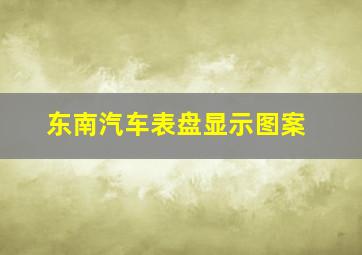 东南汽车表盘显示图案